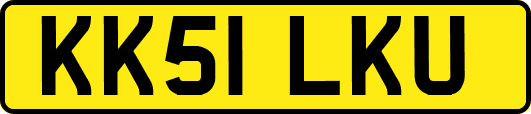 KK51 LKU